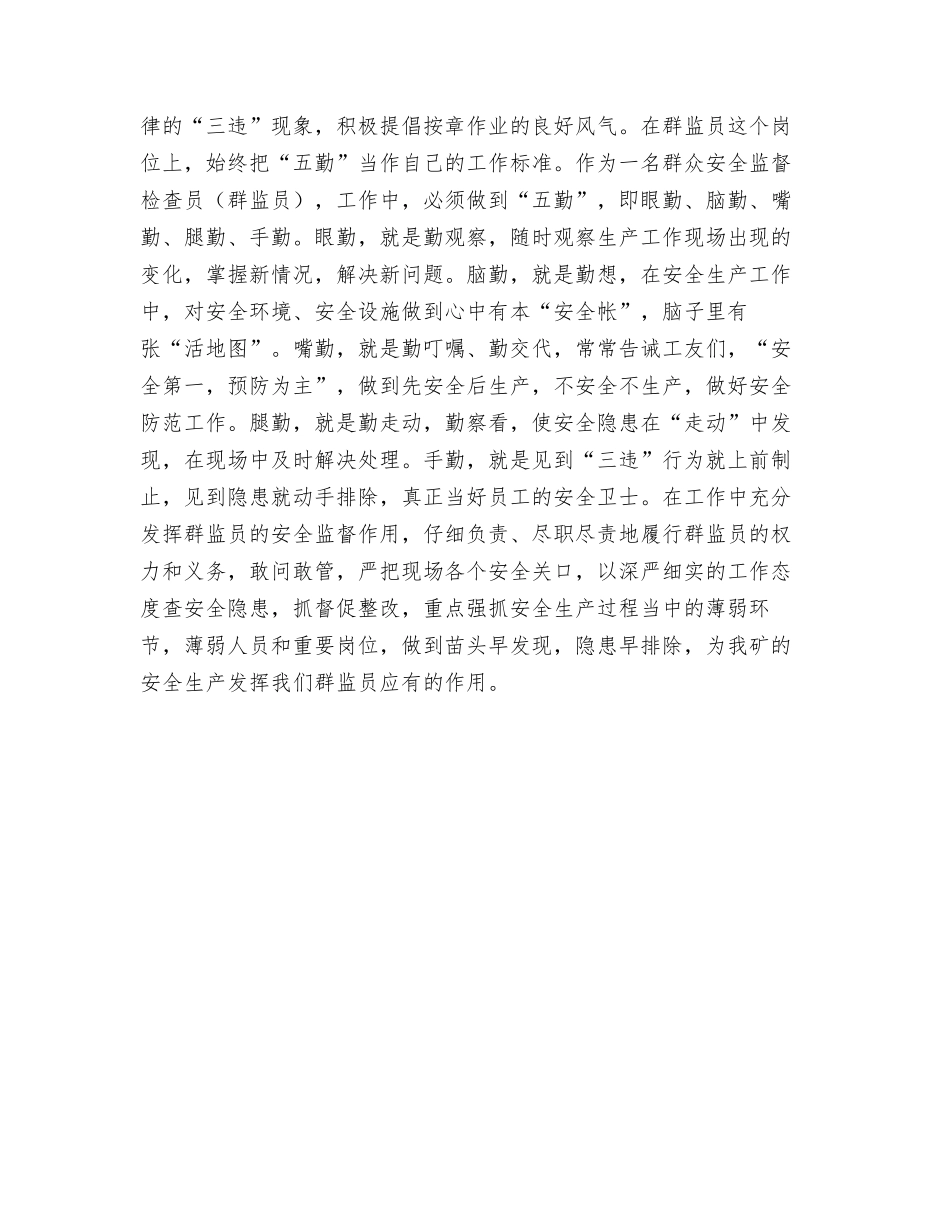 律的“三违”现象，积极提倡按章作业的良好风气。在群监员这个岗位上，始终把“五勤”当作自己的工作标准。作为一名群众安全监督检查员（群监员），工作中，必须做到“五勤”，即眼勤、脑勤、嘴勤、腿勤、手勤。眼勤，就是勤观察，随时观察生产工作现场出现的变化，掌握新情况，解决新问题。脑勤，就是勤想，在安全生产工作中，对安全环境、安全设施做到心中有本“安全帐”，脑子里有张“活地图”。嘴勤，就是勤叮嘱、勤交代，常常告诫工友们，“安全第一，预防为主”，做到先安全后生产，不安全不生产，做好安全防范工作。腿勤，就是勤走动，勤察看，使安全隐患在“走动”中发现，在现场中及时解决处理。手勤，就是见到“三违”行为就上前制止，见到隐患就动手排除，真正当好员工的安全卫士。在工作中充分发挥群监员的安全监督作用，仔细负责、尽职尽责地履行群监员的权力和义务，敢问敢管，严把现场各个安全关口，以深严细实的工作态度查安全隐患，抓督促整改，重点强抓安全生产过程当中的薄弱环节，薄弱人员和重要岗位，做到苗头早发现，隐患早排除，为我矿的安全生产发挥我们群监员应有的作用。